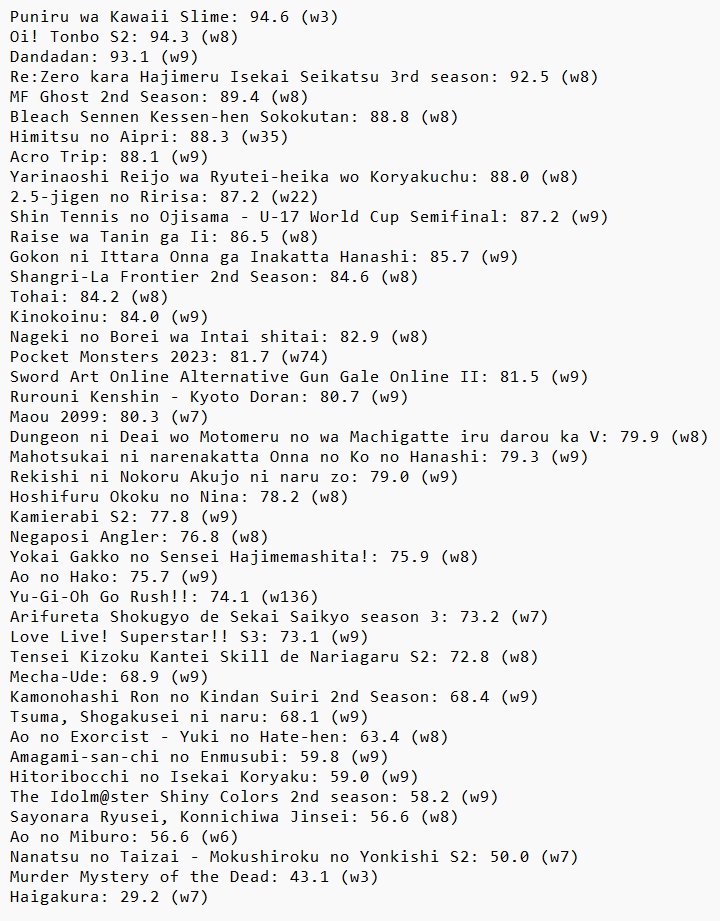 Puniru wa Kawaii Slime: 94.6 (w3)
Oi! Tonbo S2: 94.3 (w8)
Dandadan: 93.1 (w9)
Re:Zero kara Hajimeru Isekai Seikatsu 3rd season: 92.5 (w8)
MF Ghost 2nd Season: 89.4 (w8)
Bleach Sennen Kessen-hen Sokokutan: 88.8 (w8)
Himitsu no Aipri: 88.3 (w35)
Acro Trip: 88.1 (w9)
Yarinaoshi Reijo wa Ryutei-heika wo Koryakuchu: 88.0 (w8)
2.5-jigen no Ririsa: 87.2 (w22)
Shin Tennis no Ojisama - U-17 World Cup Semifinal: 87.2 (w9)
Raise wa Tanin ga Ii: 86.5 (w8)
Gokon ni Ittara Onna ga Inakatta Hanashi: 85.7 (w9)
Shangri-La Frontier 2nd Season: 84.6 (w8)
Tohai: 84.2 (w8)
Kinokoinu: 84.0 (w9)
Nageki no Borei wa Intai shitai: 82.9 (w8)
Pocket Monsters 2023: 81.7 (w74)
Sword Art Online Alternative Gun Gale Online II: 81.5 (w9)
Rurouni Kenshin - Kyoto Doran: 80.7 (w9)
Maou 2099: 80.3 (w7)
Dungeon ni Deai wo Motomeru no wa Machigatte iru darou ka V: 79.9 (w8)
Mahotsukai ni narenakatta Onna no Ko no Hanashi: 79.3 (w9)
Rekishi ni Nokoru Akujo ni naru zo: 79.0 (w9)
Hoshifuru Okoku no Nina: 78.2 (w8)
Kamierabi S2: 77.8 (w9)
Negaposi Angler: 76.8 (w8)
Yokai Gakko no Sensei Hajimemashita!: 75.9 (w8)
Ao no Hako: 75.7 (w9)
Yu-Gi-Oh Go Rush!!: 74.1 (w136)
Arifureta Shokugyo de Sekai Saikyo season 3: 73.2 (w7)
Love Live! Superstar!! S3: 73.1 (w9)
Tensei Kizoku Kantei Skill de Nariagaru S2: 72.8 (w8)
Mecha-Ude: 68.9 (w9)
Kamonohashi Ron no Kindan Suiri 2nd Season: 68.4 (w9)
Tsuma, Shogakusei ni naru: 68.1 (w9)
Ao no Exorcist - Yuki no Hate-hen: 63.4 (w8)
Amagami-san-chi no Enmusubi: 59.8 (w9)
Hitoribocchi no Isekai Koryaku: 59.0 (w9)
The Idolm@ster Shiny Colors 2nd season: 58.2 (w9)
Sayonara Ryusei, Konnichiwa Jinsei: 56.6 (w8)
Ao no Miburo: 56.6 (w6)
Nanatsu no Taizai - Mokushiroku no Yonkishi S2: 50.0 (w7)
Murder Mystery of the Dead: 43.1 (w3)
Haigakura: 29.2 (w7)